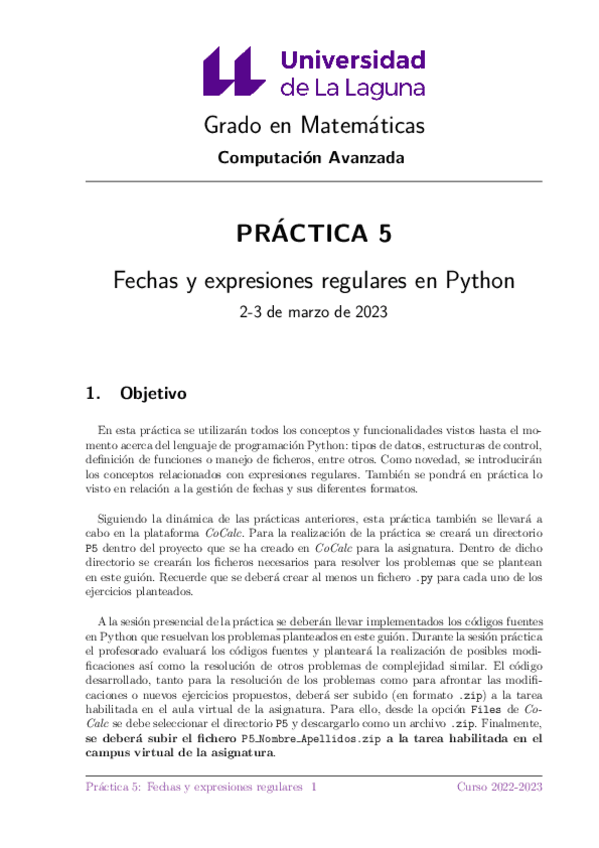 Universidad de La Laguna

Grado en Matemáticas

Computación Avanzada

PRÁCTICA 5

Fechas y expresiones regulares en Python

2-3 de marzo de 2023

1. Objetivo

En esta práctica se utilizarán todos los conceptos y funcionalidades vistos hasta el momento acerca del lenguaje de programación Python: tipos de datos, estructuras de control, definición de funciones o manejo de ficheros, entre otros. Como novedad, se introducirán los conceptos relacionados con expresiones regulares. También se pondrá en práctica lo visto en relación a la gestión de fechas y sus diferentes formatos.

Siguiendo la dinámica de las prácticas anteriores, esta práctica también se llevará a cabo en la plataforma CoCalc. Para la realización de la práctica se creará un directorio P5 dentro del proyecto que se ha creado en CoCalc para la asignatura. Dentro de dicho directorio se crearán los ficheros necesarios para resolver los problemas que se plantean en este guión. Recuerde que se deberá crear al menos un fichero .py para cada uno de los ejercicios planteados.

A la sesión presencial de la práctica se deberán llevar implementados los códigos fuentes en Python que resuelvan los problemas planteados en este guión. Durante la sesión práctica el profesorado evaluará los códigos fuentes y planteará la realización de posibles modificaciones así como la resolución de otros problemas de complejidad similar. El código desarrollado, tanto para la resolución de los problemas como para afrontar las modificaciones o nuevos ejercicios propuestos, deberá ser subido (en formato .zip) a la tarea habilitada en el aula virtual de la asignatura. Para ello, desde la opción Files de CoCalc se debe seleccionar el directorio P5 y descargarlo como un archivo .zip. Finalmente, se deberá subir el fichero P5_Nombre_Apellidos.zip a la tarea habilitada en el campus virtual de la asignatura.

Práctica 5: Fechas y expresiones regulares 1

Curso 2022-2023